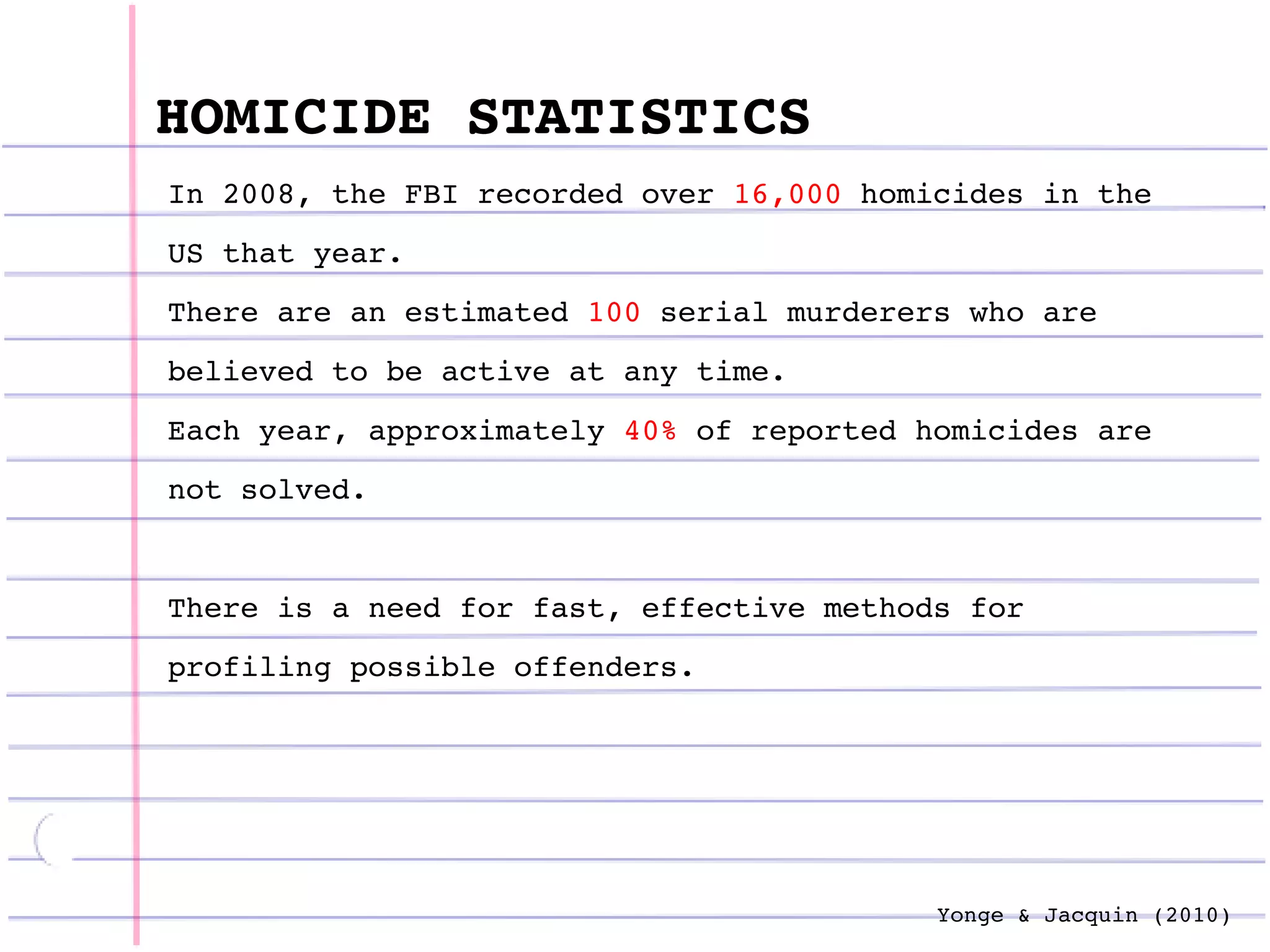 HOMICIDE STATISTICS

In 2008, the FBI recorded over 16,000 homicides in the US that year.

There are an estimated 100 serial murderers who are believed to be active at any time.

Each year, approximately 40% of reported homicides are not solved.

There is a need for fast, effective methods for profiling possible offenders.

Yonge & Jacquin (2010)